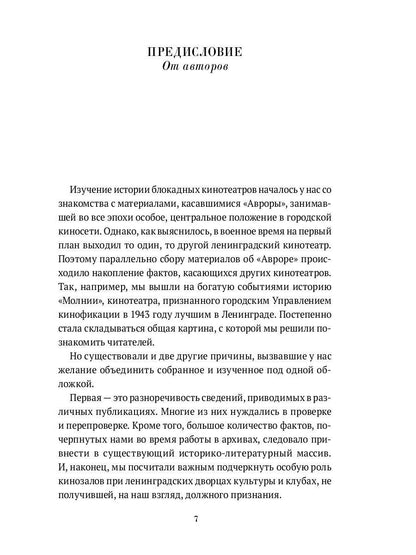 ПРЕДИСЛОВИЕ
От авторов

Изучение истории блокадных кинотеатров началось у нас со знакомства с материалами, касавшимися «Авроры», занимавшей во все эпохи особое, центральное положение в городской киносети. Однако, как выяснилось, в военное время на первый план выходил то один, то другой ленинградский кинотеатр. Поэтому параллельно сбору материалов об «Авроре» происходило накопление фактов, касающихся других кинотеатров. Так, например, мы вышли на богатую событиями историю «Молнии», кинотеатра, признанного городским Управлением кинофикации в 1943 году лучшим в Ленинграде. Постепенно стала складываться общая картина, с которой мы решили познакомить читателей.

Но существовали и две другие причины, вызвавшие у нас желание объединить собранное и изученное под одной обложкой.

Первая — это разноречивость сведений, приводимых в различных публикациях. Многие из них нуждались в проверке и перепроверке. Кроме того, большое количество фактов, почерпнутых нами во время работы в архивах, следовало привнести в существующий историко-литературный массив. И, наконец, мы посчитали важным подчеркнуть особую роль кинозалов при ленинградских дворцах культуры и клубах, не получившей, на наш взгляд, должного признания.

7